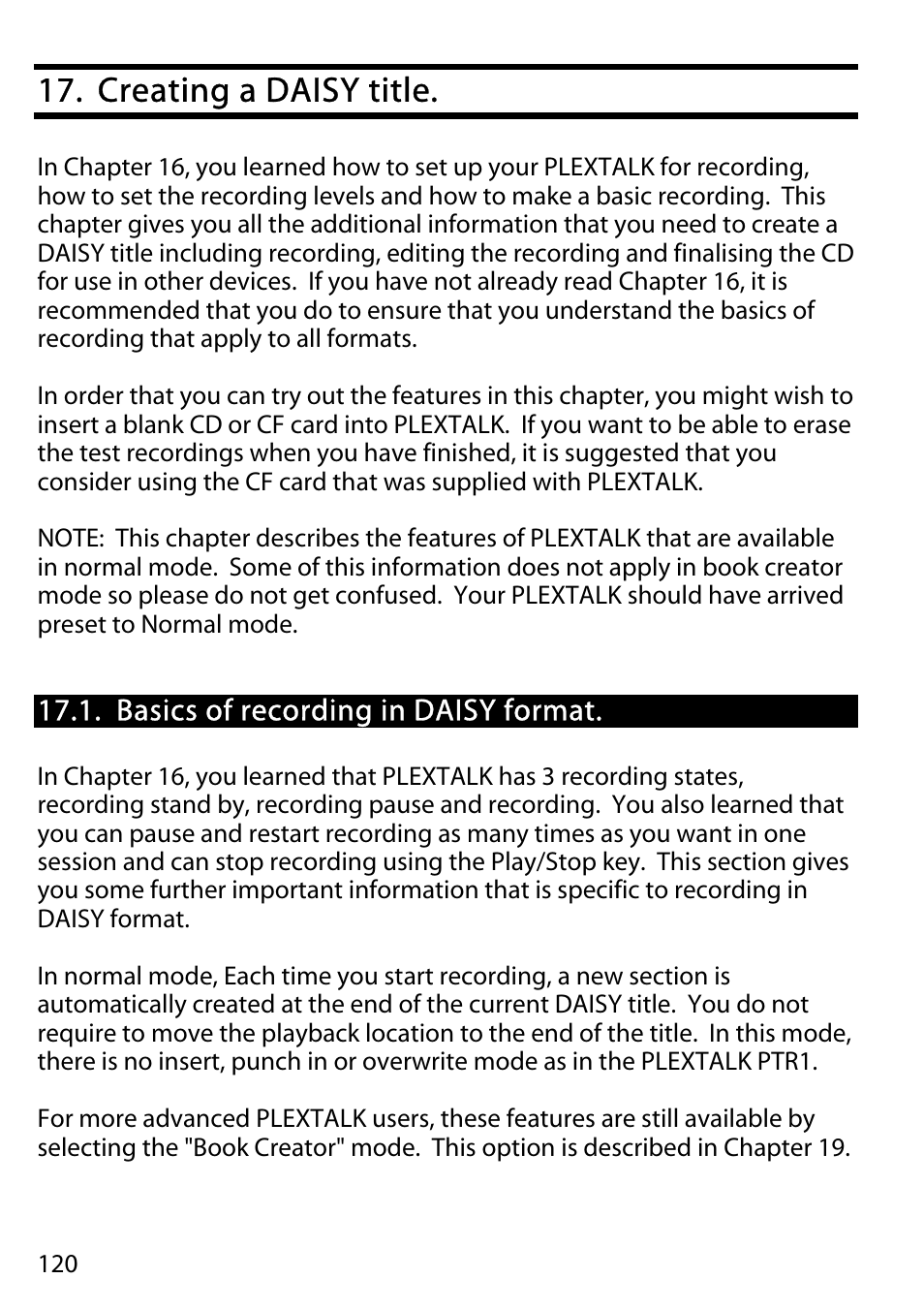 17. Creating a DAISY title.

In Chapter 16, you learned how to set up your PLEXTALK for recording, how to set the recording levels and how to make a basic recording. This chapter gives you all the additional information that you need to create a DAISY title including recording, editing the recording and finalising the CD for use in other devices. If you have not already read Chapter 16, it is recommended that you do to ensure that you understand the basics of recording that apply to all formats.

In order that you can try out the features in this chapter, you might wish to insert a blank CD or CF card into PLEXTALK. If you want to be able to erase the test recordings when you have finished, it is suggested that you consider using the CF card that was supplied with PLEXTALK.

NOTE: This chapter describes the features of PLEXTALK that are available in normal mode. Some of this information does not apply in book creator mode so please do not get confused. Your PLEXTALK should have arrived preset to Normal mode.

17.1. Basics of recording in DAISY format.

In Chapter 16, you learned that PLEXTALK has 3 recording states, recording stand by, recording pause and recording. You also learned that you can pause and restart recording as many times as you want in one session and can stop recording using the Play/Stop key. This section gives you some further important information that is specific to recording in DAISY format.

In normal mode, Each time you start recording, a new section is automatically created at the end of the current DAISY title. You do not require to move the playback location to the end of the title. In this mode, there is no insert, punch in or overwrite mode as in the PLEXTALK PTR1.

For more advanced PLEXTALK users, these features are still available by selecting the "Book Creator" mode. This option is described in Chapter 19.

120